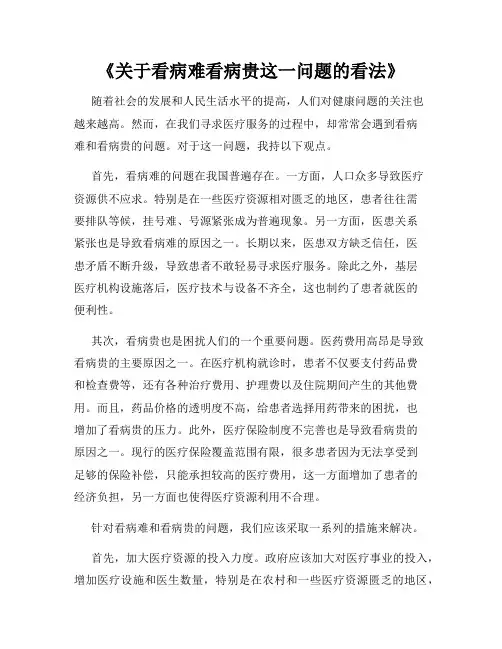 《关于看病难看病贵这一问题的看法》

随着社会的发展和人民生活水平的提高，人们对健康问题的关注也越来越高。然而，在我们寻求医疗服务的过程中，却常常会遇到看病难和看病贵的问题。对于这一问题，我持以下观点。

首先，看病难的问题在我国普遍存在。一方面，人口众多导致医疗资源供不应求。特别是在一些医疗资源相对匮乏的地区，患者往往需要排队等候，挂号难、号源紧张成为普遍现象。另一方面，医患关系紧张也是导致看病难的原因之一。长期以来，医患双方缺乏信任，医患矛盾不断升级，导致患者不敢轻易寻求医疗服务。除此之外，基层医疗机构设施落后，医疗技术与设备不齐全，这也制约了患者就医的便利性。

其次，看病贵也是困扰人们的一个重要问题。医药费用高昂是导致看病贵的主要原因之一。在医疗机构就诊时，患者不仅要支付药品费和检查费等，还有各种治疗费用、护理费以及住院期间产生的其他费用。而且，药品价格的透明度不高，给患者选择用药带来的困扰，也增加了看病贵的压力。此外，医疗保险制度不完善也是导致看病贵的原因之一。现行的医疗保险覆盖范围有限，很多患者因为无法享受到足够的保险补偿，只能承担较高的医疗费用，这一方面增加了患者的经济负担，另一方面也使得医疗资源利用不合理。

针对看病难和看病贵的问题，我们应该采取一系列的措施来解决。

首先，加大医疗资源的投入力度。政府应该加大对医疗事业的投入，增加医疗设施和医生数量，特别是在农村和一些医疗资源匮乏的地区，